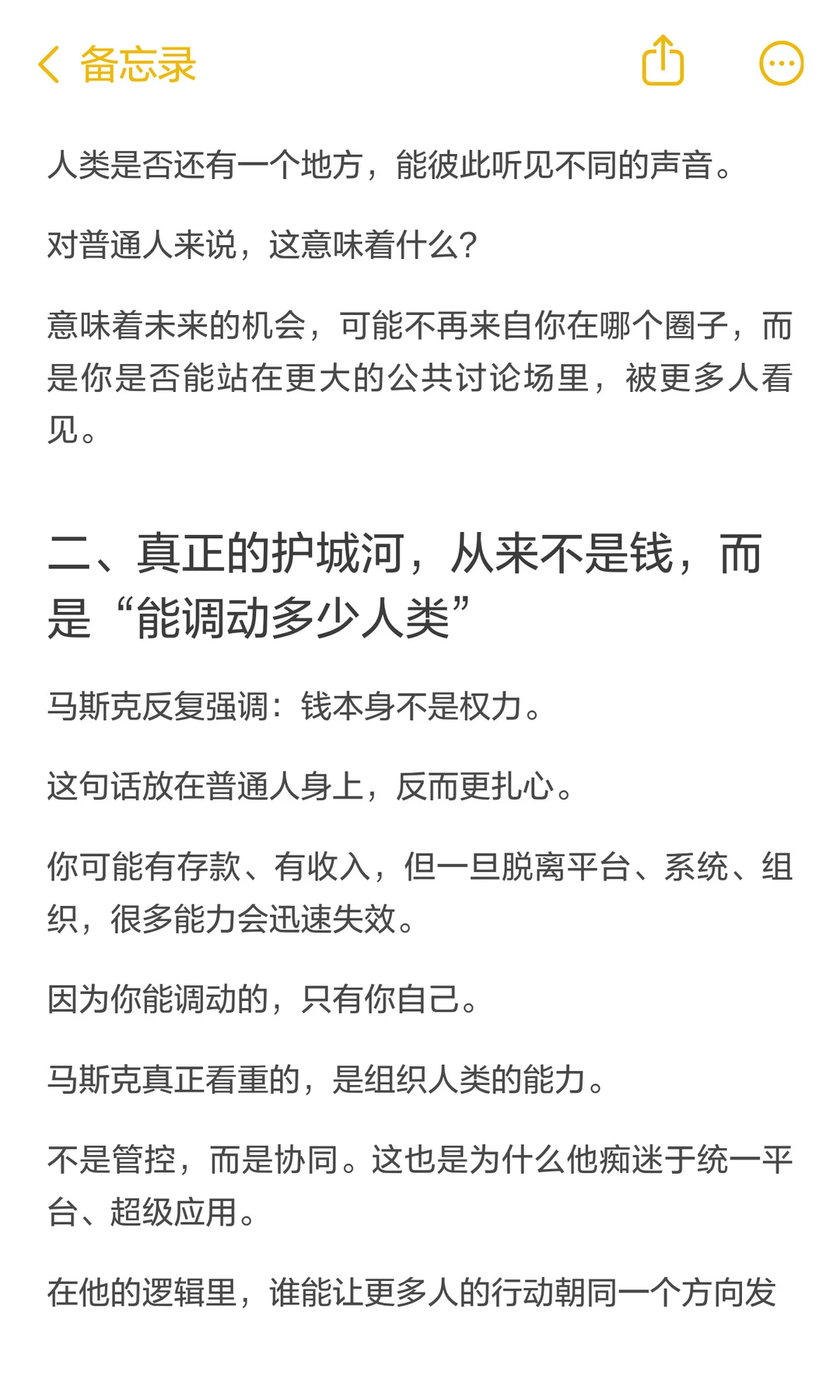 备忘录

人类是否还有一个地方，能彼此听见不同的声音。

对普通人来说，这意味着什么？

意味着未来的机会，可能不再来自你在哪个圈子，而是你是否能站在更大的公共讨论场里，被更多人看见。

二、真正的护城河，从来不是钱，而是“能调动多少人类”

马斯克反复强调：钱本身不是权力。

这句话放在普通人身上，反而更扎心。

你可能有存款、有收入，但一旦脱离平台、系统、组织，很多能力会迅速失效。

因为你能调动的，只有你自己。

马斯克真正看重的，是组织人类的能力。

不是管控，而是协同。这也是为什么他痴迷于统一平台、超级应用。

在他的逻辑里，谁能让更多人的行动朝同一个方向发